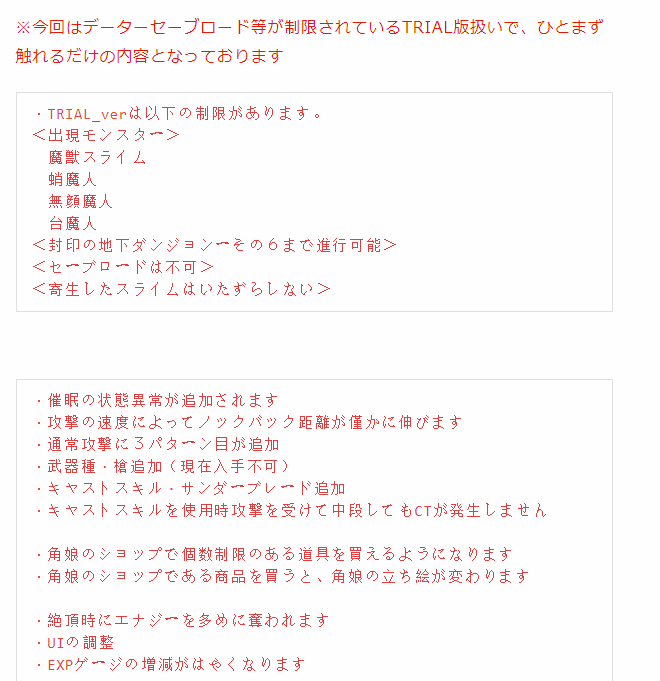 ※今回はデーターセーブロード等が制限されているTRIAL版扱いで、ひとまず触れるだけの内容となっております

・TRIAL_verは以下の制限があります。
<出現モンスター>
魔獣スライム
蛸魔人
無顔魔人
台魔人
<封印の地下ダンジョンーその6まで進行可能>
<セーブロードは不可>
<寄生したスライムはいたずらしない>

・催眠の状態異常が追加されます
・攻撃の速度によってノックバック距離が僅かに伸びます
・通常攻撃に3パターン目が追加
・武器種・槍追加(現在入手不可)
・キャストスキル・サンダーブレード追加
・キャストスキルを使用時攻撃を受けて中段してもCTが発生しません

・角娘のショップで個数制限のある道具を買えるようになります
・角娘のショップである商品を買うと、角娘の立ち絵が変わります

・絶頂時にエナジーを多めに奪われます
・UIの調整
・EXPゲージの増減がはやくなります